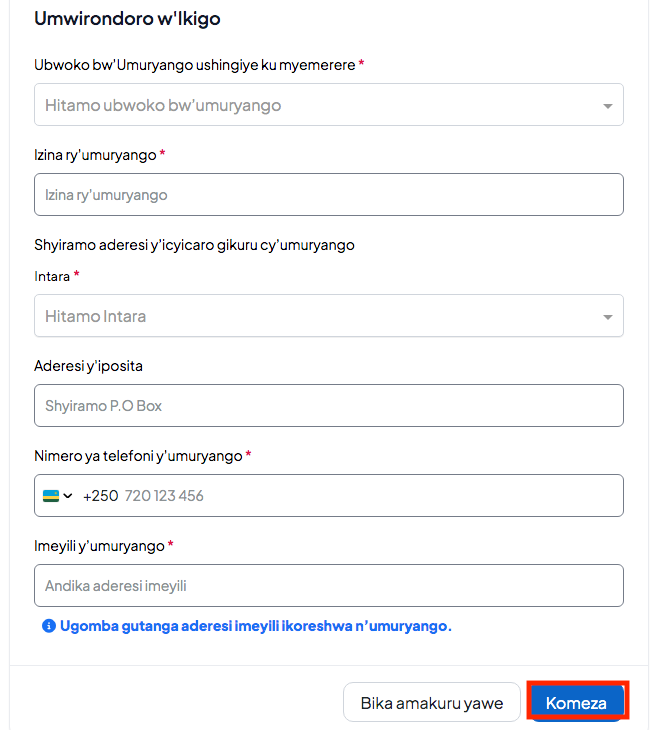 Umwirondoro w'Ikigo

Ubwoko bw'Umuryango ushingiye ku myemerere *

Hitamo ubwoko bw'umuryango

Izina ry'umuryango *

Izina ry'umuryango

Shyiramo aderesi y'icyicaro gikuru cy'umuryango

Intara *

Hitamo Intara

Aderesi y'iposita

Shyiramo P.O Box

Nimero ya telefoni y'umuryango *

+250 720 123 456

Imeyili y'umuryango *

Andika aderesi imeyili

Ugomba gutanga aderesi imeyili ikoreshwa n'umuryango.

Bika amakuru yawe

Komeza